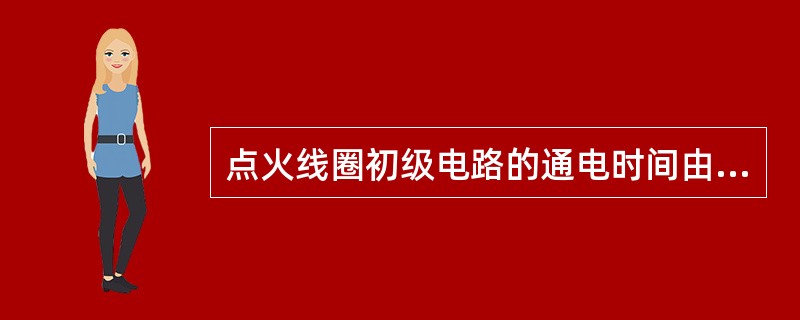 点火线圈初级电路的通电时间由...